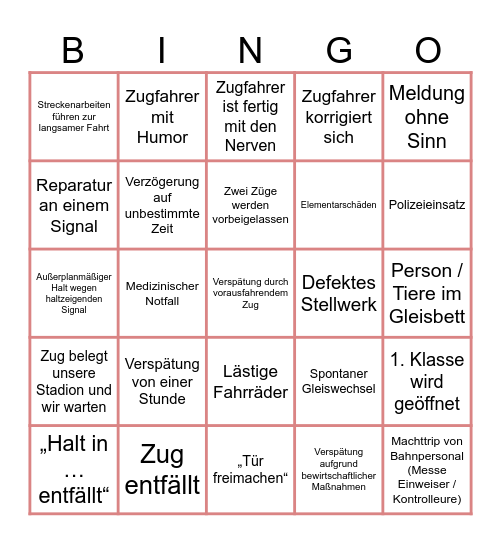 | B | I | N | G | O |
|---|---|---|---|---|
| Streckenarbeiten führen zur langsamer Fahrt | Zugfahrer mit Humor | Zugfahrer ist fertig mit den Nerven | Zugfahrer korrigiert sich | Meldung ohne Sinn |
| Reparatur an einem Signal | Verzögerung auf unbestimmte Zeit | Zwei Züge werden vorbeigelassen | Elementarschäden | Polizeieinsatz |
| Außerplanmäßiger Halt wegen haltzeigenden Signal | Medizinischer Notfall | Verspätung durch vorausfahrendem Zug | Defektes Stellwerk | Person / Tiere im Gleisbett |
| Zug belegt unsere Stadion und wir warten | Verspätung von einer Stunde | Lästige Fahrräder | Spontaner Gleiswechsel | 1. Klasse wird geöffnet |
| „Halt in … entfällt“ | Zug entfällt | „Tür freimachen“ | Verspätung aufgrund bewirtschaftlicher Maßnahmen | Machttrip von Bahnpersonal (Messe Einweiser / Kontrolleure) |